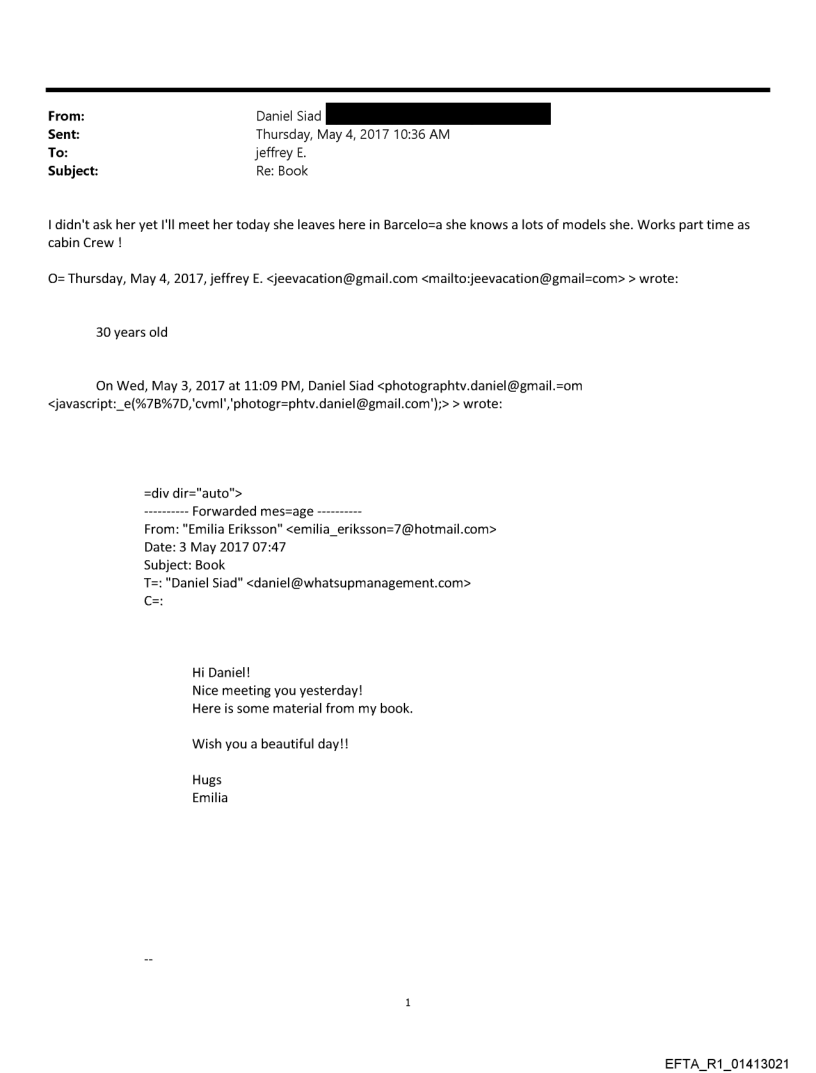 From: Daniel Siad
Sent: Thursday, May 4, 2017 10:36 AM
To: jeffrey E.
Subject: Re: Book

I didn't ask her yet I'll meet her today she leaves here in Barcelo=a she knows a lots of models she. Works part time as cabin Crew !

O= Thursday, May 4, 2017, jeffrey E. <jeevacation@gmail.com <mailto:jeevacation@gmail=com> > wrote:

30 years old

On Wed, May 3, 2017 at 11:09 PM, Daniel Siad <photographtv.daniel@gmail.=om <javascript:_e(%7B%7D,'cvml','photogr=phtv.daniel@gmail.com');> > wrote:

=div dir="auto">
---------- Forwarded mes=age ----------
From: "Emilia Eriksson" <emilia_eriksson=7@hotmail.com>
Date: 3 May 2017 07:47
Subject: Book
T=: "Daniel Siad" <daniel@whatsupmanagement.com>
C=:

Hi Daniel!
Nice meeting you yesterday!
Here is some material from my book.

Wish you a beautiful day!!

Hugs
Emilia

--

1

EFTA_R1_01413021